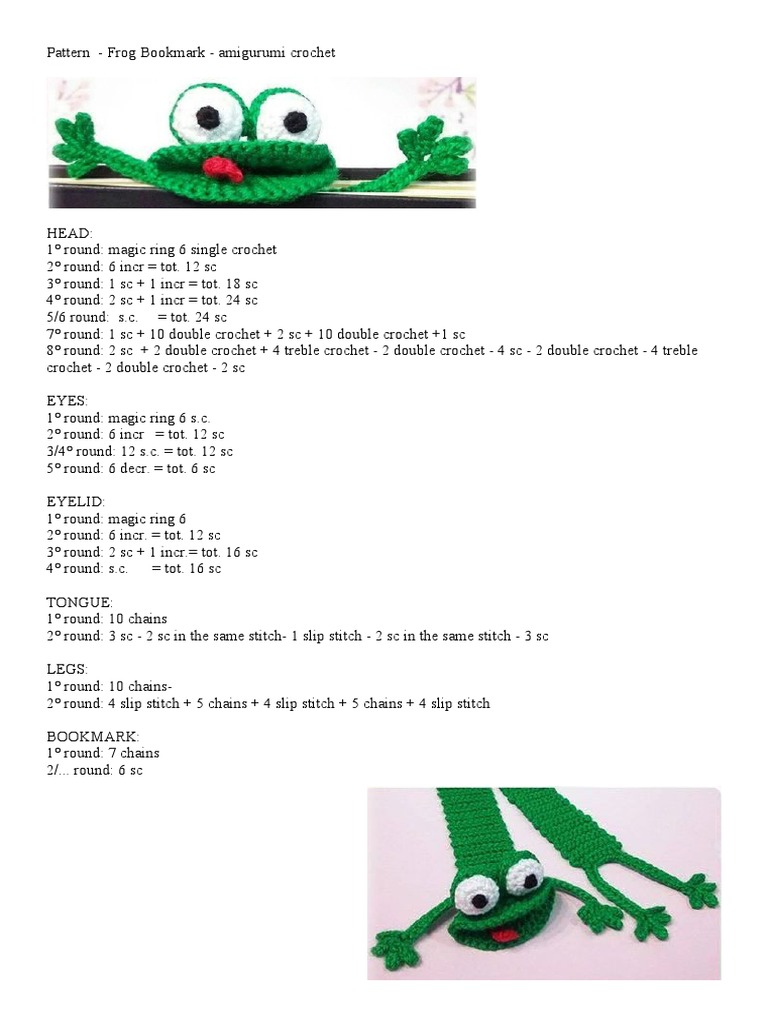 Pattern - Frog Bookmark - amigurumi crochet

HEAD:
1° round: magic ring 6 single crochet
2° round: 6 incr = tot. 12 sc
3° round: 1 sc + 1 incr = tot. 18 sc
4° round: 2 sc + 1 incr = tot. 24 sc
5/6 round: s.c. = tot. 24 sc
7° round: 1 sc + 10 double crochet + 2 sc + 10 double crochet +1 sc
8° round: 2 sc + 2 double crochet + 4 treble crochet - 2 double crochet - 4 sc - 2 double crochet - 4 treble crochet - 2 double crochet - 2 sc

EYES:
1° round: magic ring 6 s.c.
2° round: 6 incr = tot. 12 sc
3/4° round: 12 s.c. = tot. 12 sc
5° round: 6 decr. = tot. 6 sc

EYELID:
1° round: magic ring 6
2° round: 6 incr. = tot. 12 sc
3° round: 2 sc + 1 incr.= tot. 16 sc
4° round: s.c. = tot. 16 sc

TONGUE:
1° round: 10 chains
2° round: 3 sc - 2 sc in the same stitch- 1 slip stitch - 2 sc in the same stitch - 3 sc

LEGS:
1° round: 10 chains-
2° round: 4 slip stitch + 5 chains + 4 slip stitch + 5 chains + 4 slip stitch

BOOKMARK:
1° round: 7 chains
2/... round: 6 sc